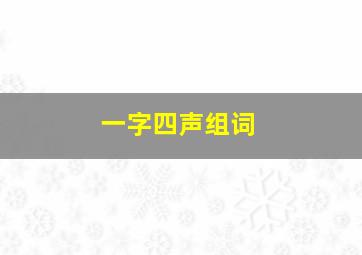 一字四声组词